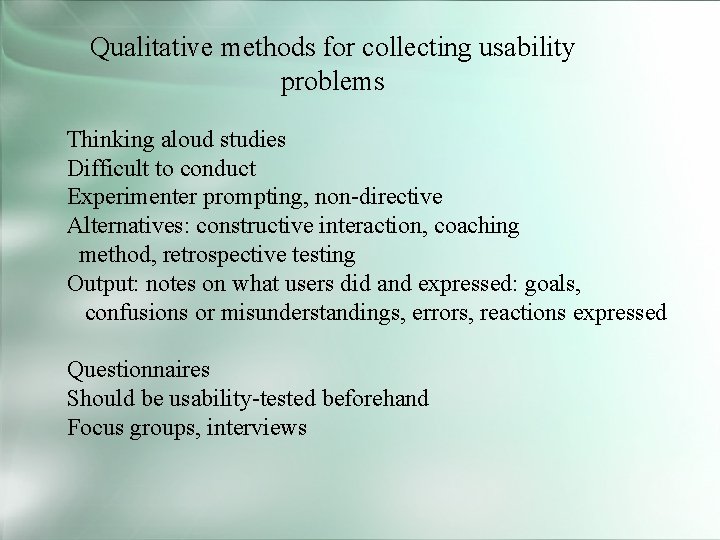 Qualitative methods for collecting usability problems

Thinking aloud studies
Difficult to conduct
Experimenter prompting, non-directive
Alternatives: constructive interaction, coaching method, retrospective testing
Output: notes on what users did and expressed: goals, confusions or misunderstandings, errors, reactions expressed

Questionnaires
Should be usability-tested beforehand
Focus groups, interviews